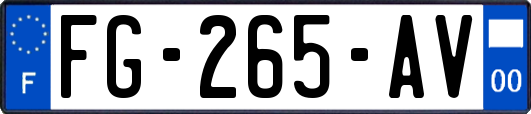 F
FG-265-AV
00